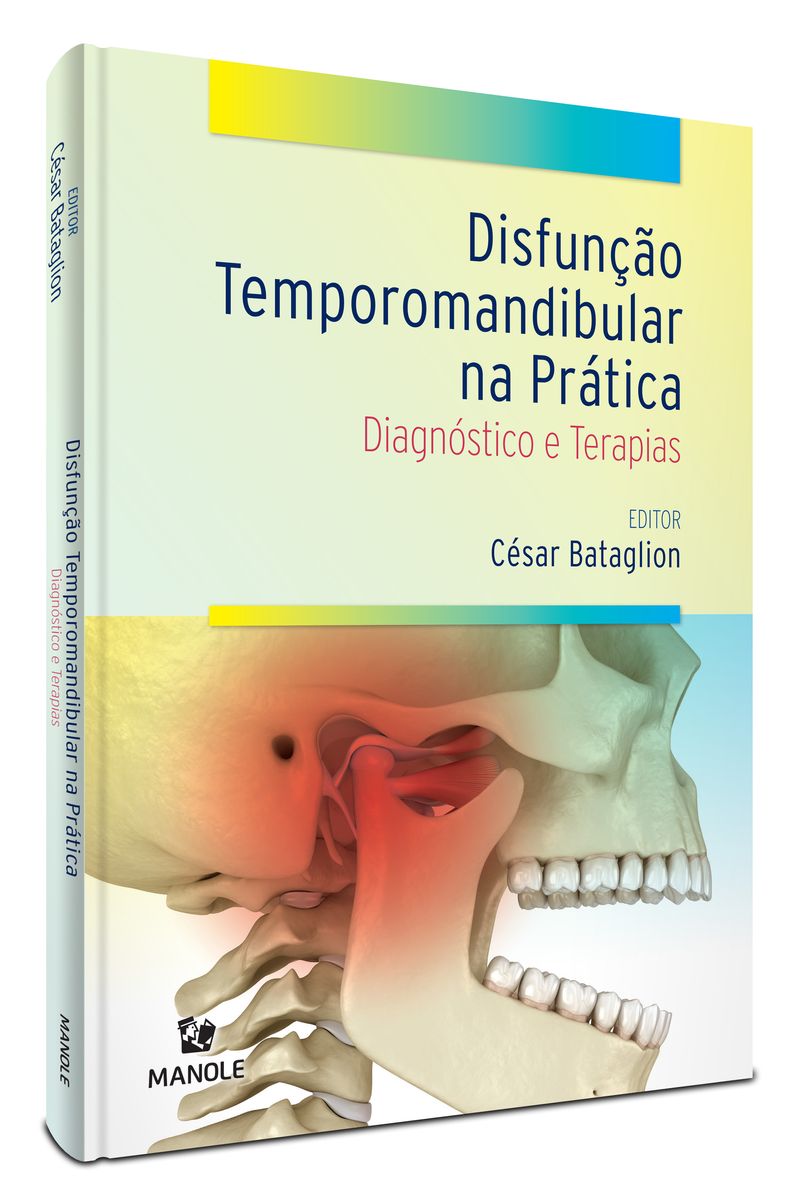 Disfunção Temporomandibular na Prática
Diagnóstico e Terapias

EDITOR
César Bataglion

MANOLE

EDITOR
César Bataglion

Disfunção Temporomandibular na Prática
Diagnóstico e Terapias

MANOLE